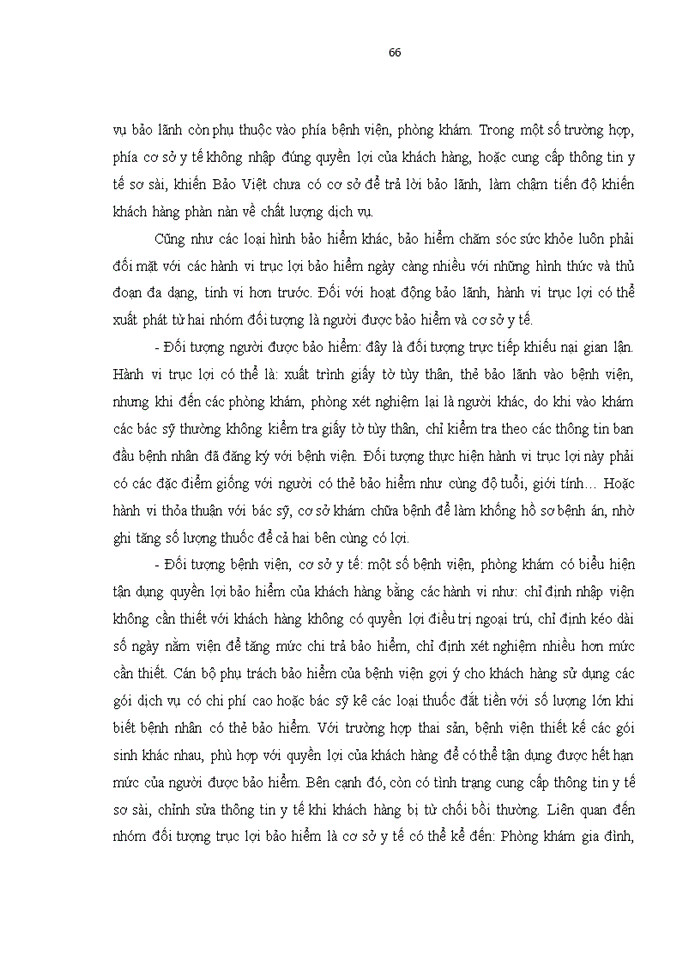 66

vụ bảo lãnh còn phụ thuộc vào phía bệnh viện, phòng khám. Trong một số trường hợp, phía cơ sở y tế không nhập đúng quyền lợi của khách hàng, hoặc cung cấp thông tin y tế sơ sài, khiến Bảo Việt chưa có cơ sở để trả lời bảo lãnh, làm chậm tiến độ khiến khách hàng phàn nàn về chất lượng dịch vụ.

Cũng như các loại hình bảo hiểm khác, bảo hiểm chăm sóc sức khỏe luôn phải đối mặt với các hành vi trục lợi bảo hiểm ngày càng nhiều với những hình thức và thủ đoạn đa dạng, tinh vi hơn trước. Đối với hoạt động bảo lãnh, hành vi trục lợi có thể xuất phát từ hai nhóm đối tượng là người được bảo hiểm và cơ sở y tế.

- Đối tượng người được bảo hiểm: đây là đối tượng trực tiếp khiếu nại gian lận. Hành vi trục lợi có thể là: xuất trình giấy tờ tùy thân, thẻ bảo lãnh vào bệnh viện, nhưng khi đến các phòng khám, phòng xét nghiệm lại là người khác, do khi vào khám các bác sỹ thường không kiểm tra giấy tờ tùy thân, chỉ kiểm tra theo các thông tin ban đầu bệnh nhân đã đăng ký với bệnh viện. Đối tượng thực hiện hành vi trục lợi này phải có các đặc điểm giống với người có thẻ bảo hiểm như cùng độ tuổi, giới tính… Hoặc hành vi thỏa thuận với bác sỹ, cơ sở khám chữa bệnh để làm khống hồ sơ bệnh án, nhờ ghi tăng số lượng thuốc để cả hai bên cùng có lợi.

- Đối tượng bệnh viện, cơ sở y tế: một số bệnh viện, phòng khám có biểu hiện tận dụng quyền lợi bảo hiểm của khách hàng bằng các hành vi như: chỉ định nhập viện không cần thiết với khách hàng không có quyền lợi điều trị ngoại trú, chỉ định kéo dài số ngày nằm viện để tăng mức chi trả bảo hiểm, chỉ định xét nghiệm nhiều hơn mức cần thiết. Cán bộ phụ trách bảo hiểm của bệnh viện gợi ý cho khách hàng sử dụng các gói dịch vụ có chi phí cao hoặc bác sỹ kê các loại thuốc đắt tiền với số lượng lớn khi biết bệnh nhân có thẻ bảo hiểm. Với trường hợp thai sản, bệnh viện thiết kế các gói sinh khác nhau, phù hợp với quyền lợi của khách hàng để có thể tận dụng được hết hạn mức của người được bảo hiểm. Bên cạnh đó, còn có tình trạng cung cấp thông tin y tế sơ sài, chỉnh sửa thông tin y tế khi khách hàng bị từ chối bồi thường. Liên quan đến nhóm đối tượng trục lợi bảo hiểm là cơ sở y tế có thể kể đến: Phòng khám gia đình,